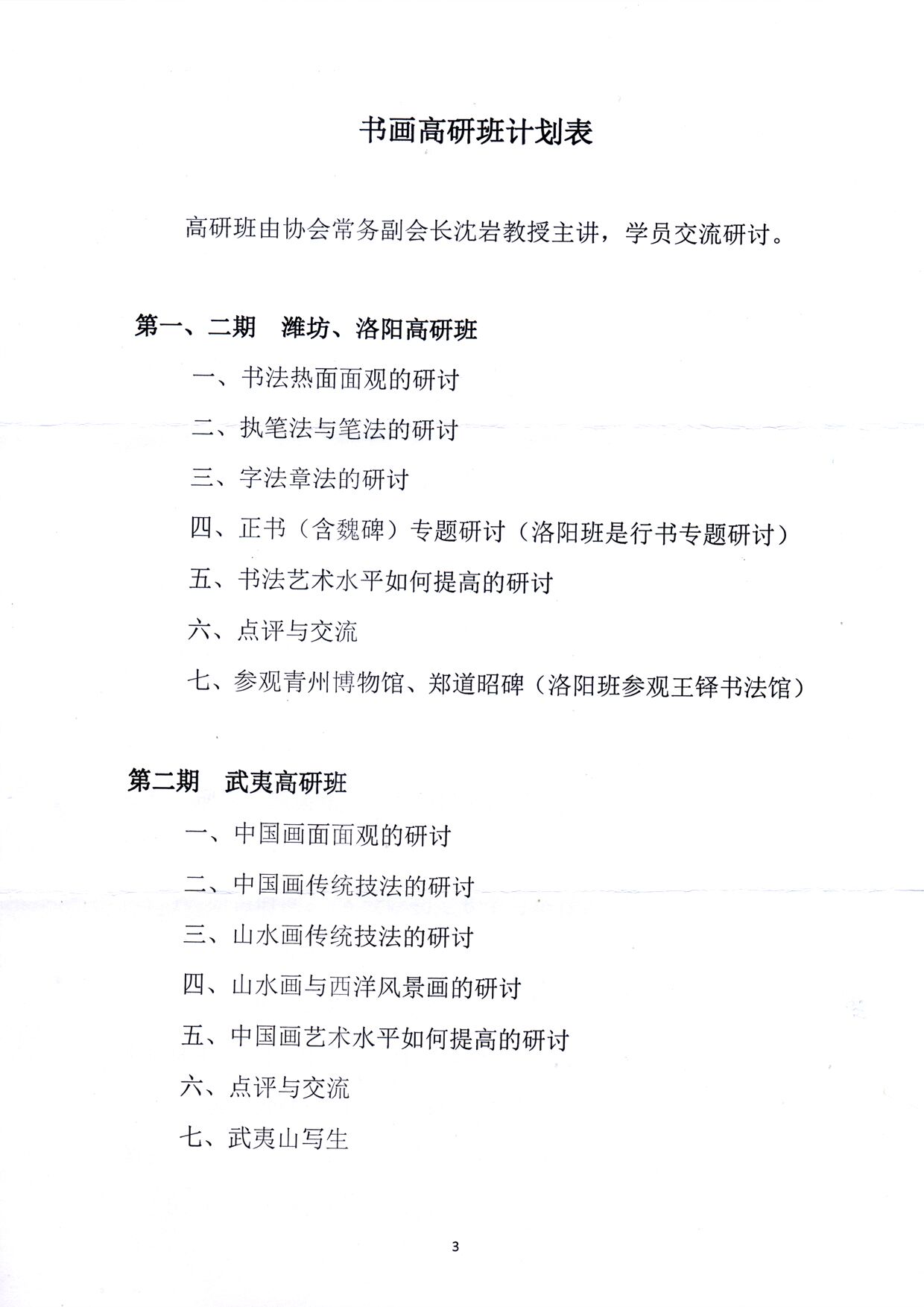 书画高研班计划表

高研班由协会常务副会长沈岩教授主讲，学员交流研讨。

第一、二期　潍坊、洛阳高研班

一、书法热面面观的研讨

二、执笔法与笔法的研讨

三、字法章法的研讨

四、正书（含魏碑）专题研讨（洛阳班是行书专题研讨）

五、书法艺术水平如何提高的研讨

六、点评与交流

七、参观青州博物馆、郑道昭碑（洛阳班参观王铎书法馆）

第二期　武夷高研班

一、中国画面面观的研讨

二、中国画传统技法的研讨

三、山水画传统技法的研讨

四、山水画与西洋风景画的研讨

五、中国画艺术水平如何提高的研讨

六、点评与交流

七、武夷山写生

3